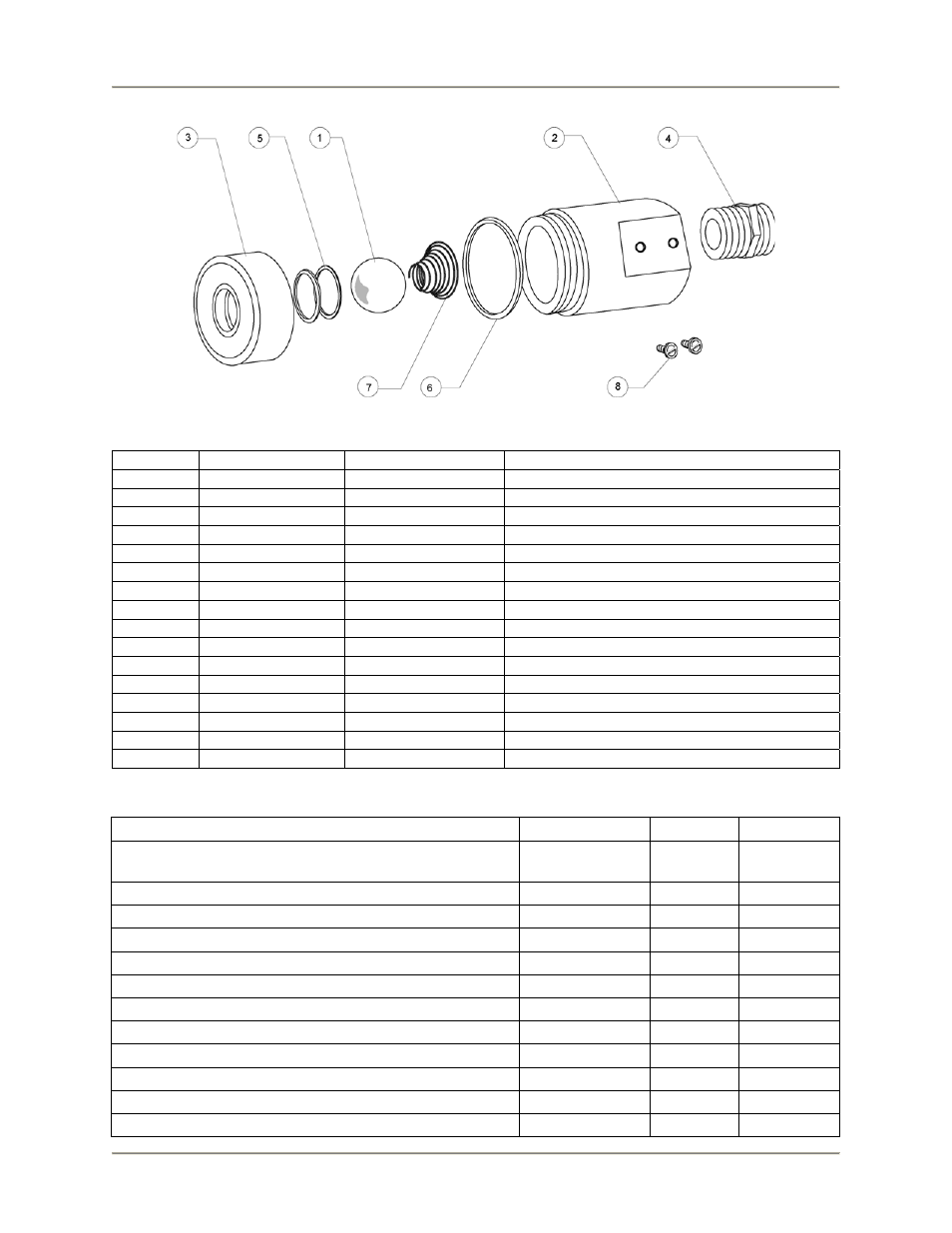 3 5 1 2 4

7 6 8